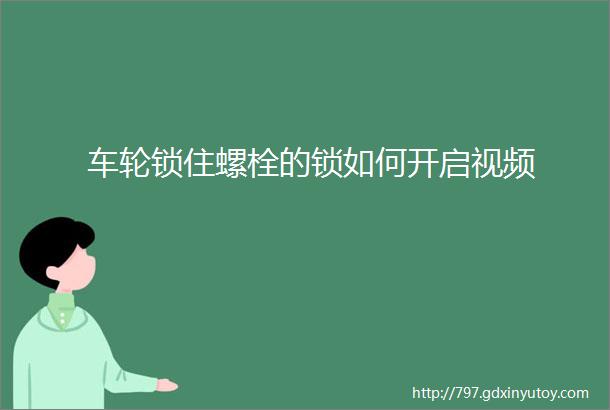 车轮锁住螺栓的锁如何开启视频

http://797.gdxinyutoy.com